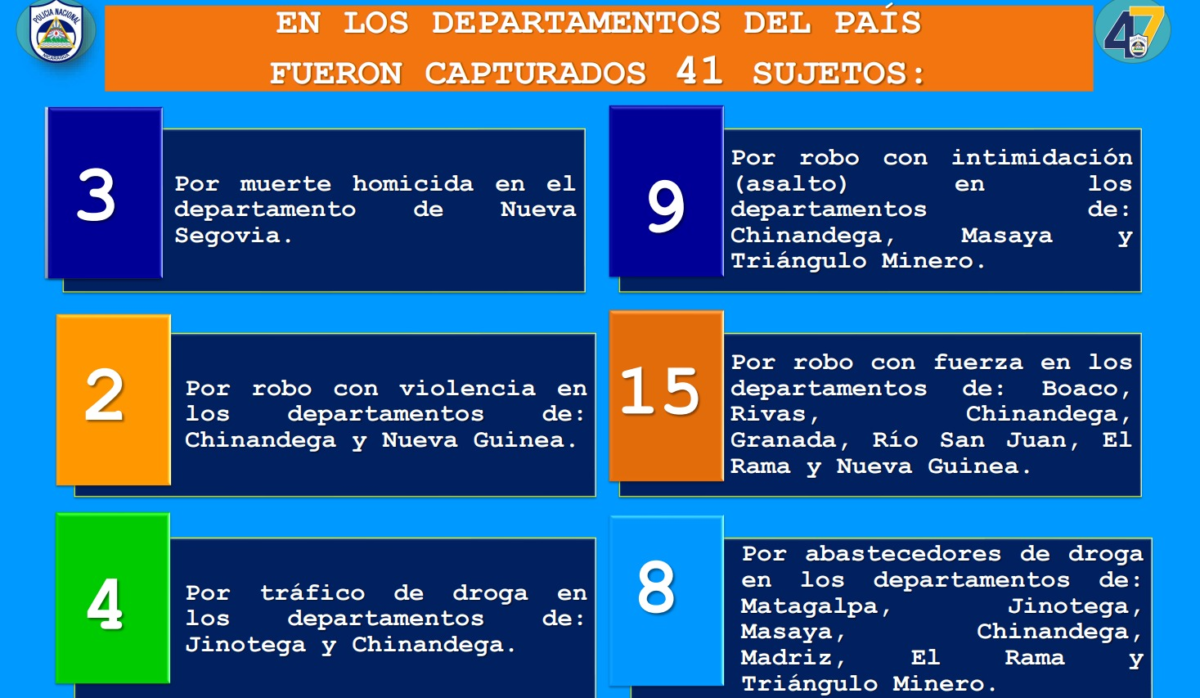 EN LOS DEPARTAMENTOS DEL PAÍS
FUERON CAPTURADOS 41 SUJETOS:

3

Por muerte homicida en el departamento de Nueva Segovia.

2

Por robo con violencia en los departamentos de: Chinandega y Nueva Guinea.

4

Por tráfico de droga en los departamentos de: Jinotega y Chinandega.

9

Por robo con intimidación (asalto) en los departamentos de: Chinandega, Masaya y Triángulo Minero.

15

Por robo con fuerza en los departamentos de: Boaco, Rivas, Chinandega, Granada, Río San Juan, El Rama y Nueva Guinea.

8

Por abastecedores de droga en los departamentos de: Matagalpa, Jinotega, Masaya, Chinandega, Madriz, El Rama y Triángulo Minero.